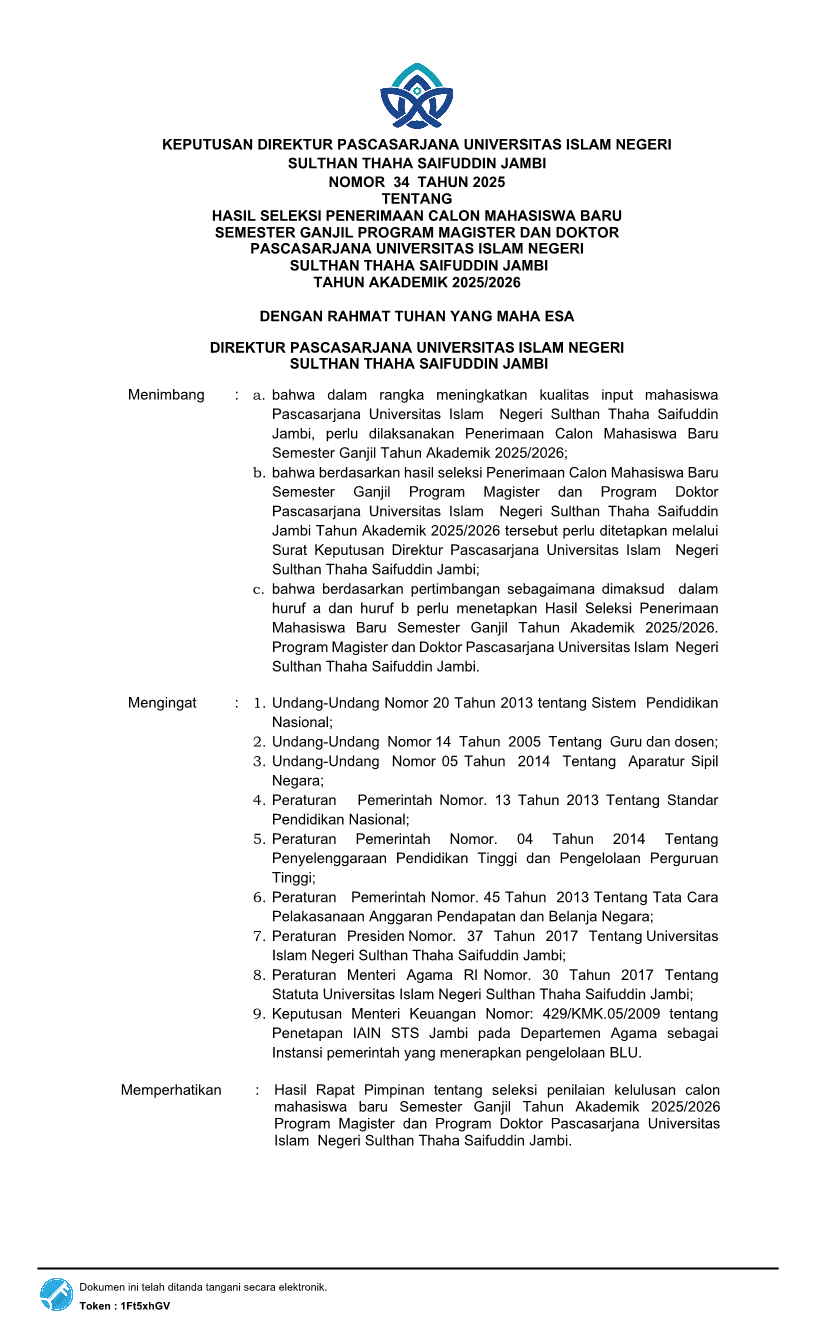 KEPUTUSAN DIREKTUR PASCASARJANA UNIVERSITAS ISLAM NEGERI SULTHAN THAHA SAIFUDDIN JAMBI
NOMOR 34 TAHUN 2025
TENTANG
HASIL SELEKSI PENERIMAAN CALON MAHASISWA BARU SEMESTER GANJIL PROGRAM MAGISTER DAN DOKTOR PASCASARJANA UNIVERSITAS ISLAM NEGERI SULTHAN THAHA SAIFUDDIN JAMBI
TAHUN AKADEMIK 2025/2026

DENGAN RAHMAT TUHAN YANG MAHA ESA

DIREKTUR PASCASARJANA UNIVERSITAS ISLAM NEGERI SULTHAN THAHA SAIFUDDIN JAMBI

Menimbang : a. bahwa dalam rangka meningkatkan kualitas input mahasiswa Pascasarjana Universitas Islam Negeri Sulthan Thaha Saifuddin Jambi, perlu dilaksanakan Penerimaan Calon Mahasiswa Baru Semester Ganjil Tahun Akademik 2025/2026;
b. bahwa berdasarkan hasil seleksi Penerimaan Calon Mahasiswa Baru Semester Ganjil Program Magister dan Program Doktor Pascasarjana Universitas Islam Negeri Sulthan Thaha Saifuddin Jambi Tahun Akademik 2025/2026 tersebut perlu ditetapkan melalui Surat Keputusan Direktur Pascasarjana Universitas Islam Negeri Sulthan Thaha Saifuddin Jambi;
c. bahwa berdasarkan pertimbangan sebagaimana dimaksud dalam huruf a dan huruf b perlu menetapkan Hasil Seleksi Penerimaan Mahasiswa Baru Semester Ganjil Tahun Akademik 2025/2026. Program Magister dan Doktor Pascasarjana Universitas Islam Negeri Sulthan Thaha Saifuddin Jambi.

Mengingat : 1. Undang-Undang Nomor 20 Tahun 2013 tentang Sistem Pendidikan Nasional;
2. Undang-Undang Nomor 14 Tahun 2005 Tentang Guru dan dosen;
3. Undang-Undang Nomor 05 Tahun 2014 Tentang Aparatur Sipil Negara;
4. Peraturan Pemerintah Nomor. 13 Tahun 2013 Tentang Standar Pendidikan Nasional;
5. Peraturan Pemerintah Nomor. 04 Tahun 2014 Tentang Penyelenggaraan Pendidikan Tinggi dan Pengelolaan Perguruan Tinggi;
6. Peraturan Pemerintah Nomor. 45 Tahun 2013 Tentang Tata Cara Pelakasanaan Anggaran Pendapatan dan Belanja Negara;
7. Peraturan Presiden Nomor. 37 Tahun 2017 Tentang Universitas Islam Negeri Sulthan Thaha Saifuddin Jambi;
8. Peraturan Menteri Agama RI Nomor. 30 Tahun 2017 Tentang Statuta Universitas Islam Negeri Sulthan Thaha Saifuddin Jambi;
9. Keputusan Menteri Keuangan Nomor: 429/KMK.05/2009 tentang Penetapan IAIN STS Jambi pada Departemen Agama sebagai Instansi pemerintah yang menerapkan pengelolaan BLU.

Memperhatikan : Hasil Rapat Pimpinan tentang seleksi penilaian kelulusan calon mahasiswa baru Semester Ganjil Tahun Akademik 2025/2026 Program Magister dan Program Doktor Pascasarjana Universitas Islam Negeri Sulthan Thaha Saifuddin Jambi.

Dokumen ini telah ditanda tangani secara elektronik.
Token : 1Ft5xhGV